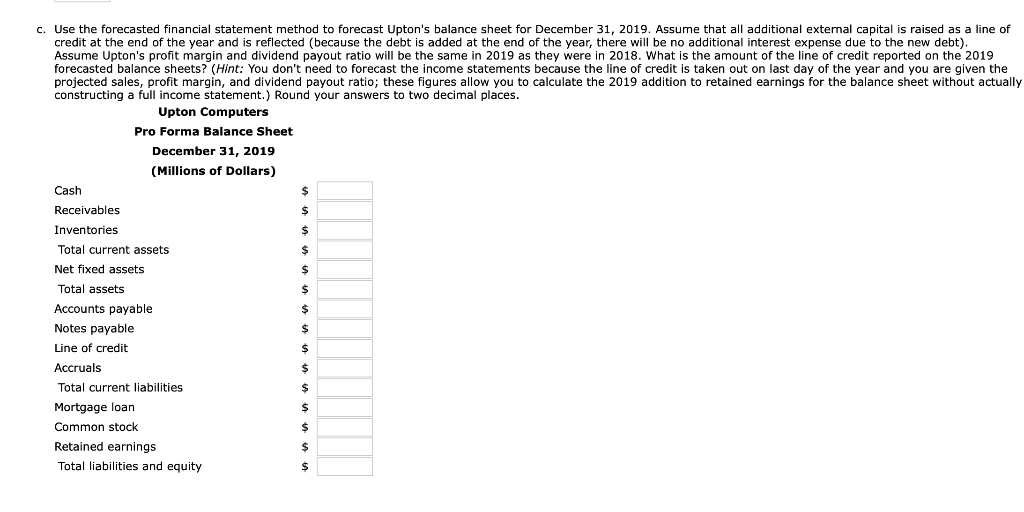 c. Use the forecasted financial statement method to forecast Upton's balance sheet for December 31, 2019. Assume that all additional external capital is raised as a line of credit at the end of the year and is reflected (because the debt is added at the end of the year, there will be no additional interest expense due to the new debt). Assume Upton's profit margin and dividend payout ratio will be the same in 2019 as they were in 2018. What is the amount of the line of credit reported on the 2019 forecasted balance sheets? (Hint: You don't need to forecast the income statements because the line of credit is taken out on last day of the year and you are given the projected sales, profit margin, and dividend payout ratio; these figures allow you to calculate the 2019 addition to retained earnings for the balance sheet without actually constructing a full income statement.) Round your answers to two decimal places.

Upton Computers
Pro Forma Balance Sheet
December 31, 2019
(Millions of Dollars)

| | |
|---|---|
| Cash | $ |
| Receivables | $ |
| Inventories | $ |
| Total current assets | $ |
| Net fixed assets | $ |
| Total assets | $ |
| Accounts payable | $ |
| Notes payable | $ |
| Line of credit | $ |
| Accruals | $ |
| Total current liabilities | $ |
| Mortgage loan | $ |
| Common stock | $ |
| Retained earnings | $ |
| Total liabilities and equity | $ |